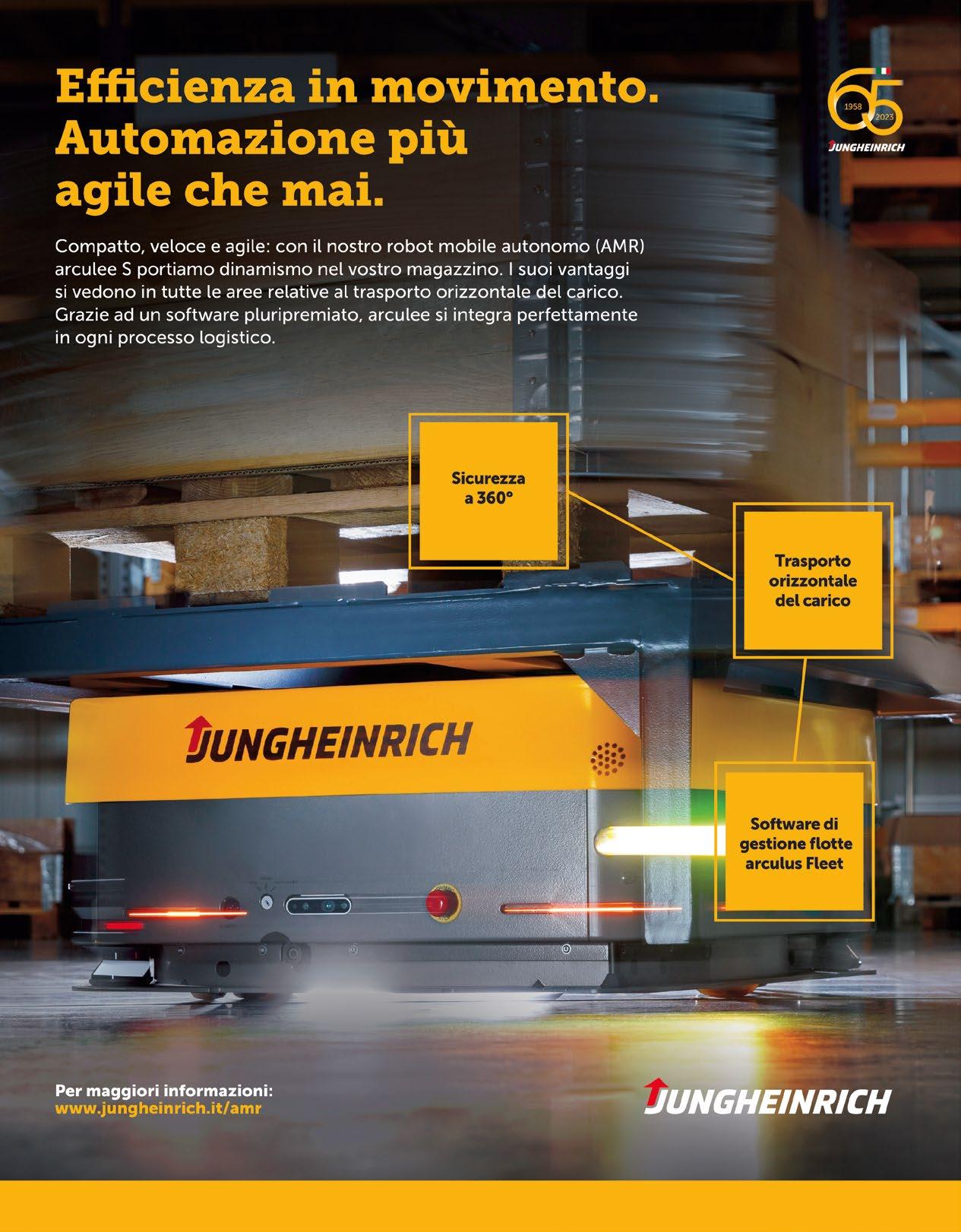 Efficienza in movimento.
Automazione più agile che mai.

65
1958 2023
JUNGHEINRICH

Compatto, veloce e agile: con il nostro robot mobile autonomo (AMR) arculee S portiamo dinamismo nel vostro magazzino. I suoi vantaggi si vedono in tutte le aree relative al trasporto orizzontale del carico. Grazie ad un software pluripremiato, arculee si integra perfettamente in ogni processo logistico.

Sicurezza a 360°

Trasporto orizzontale del carico

JUNGHEINRICH

Software di gestione flotte arculus Fleet

Per maggiori informazioni:
www.jungheinrich.it/amr

JUNGHEINRICH